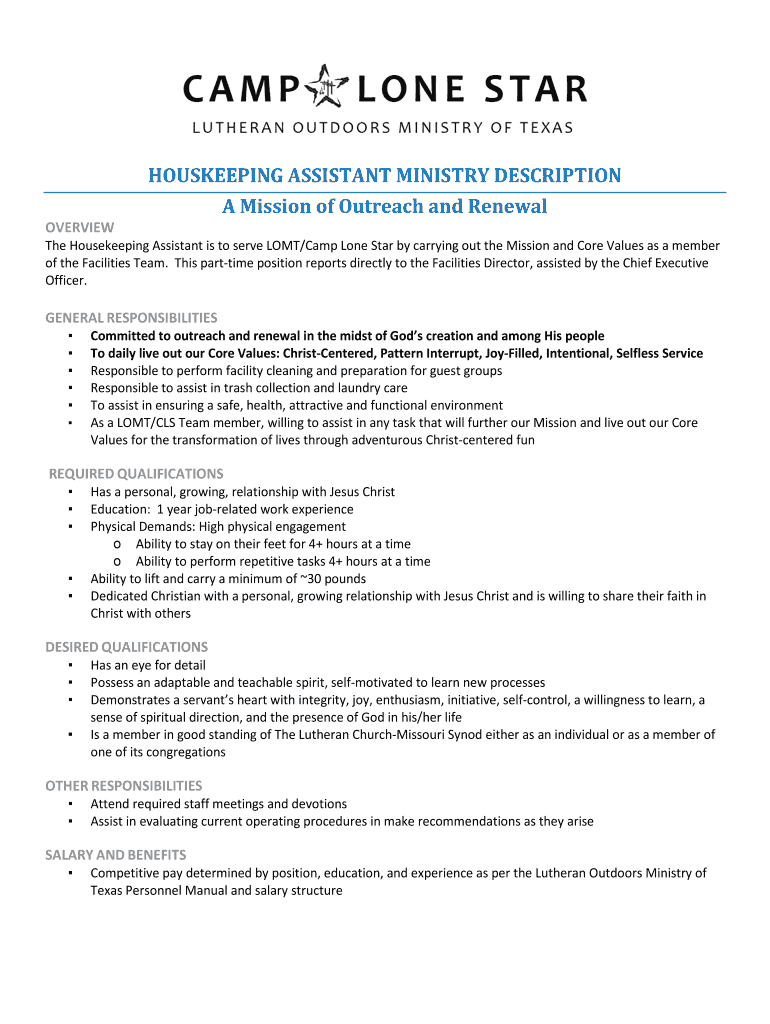 CAMP LONE STAR
LUTHERAN OUTDOORS MINISTRY OF TEXAS

HOUSKEEPING ASSISTANT MINISTRY DESCRIPTION
A Mission of Outreach and Renewal

OVERVIEW
The Housekeeping Assistant is to serve LOMT/Camp Lone Star by carrying out the Mission and Core Values as a member of the Facilities Team. This part-time position reports directly to the Facilities Director, assisted by the Chief Executive Officer.

GENERAL RESPONSIBILITIES
▪ Committed to outreach and renewal in the midst of God's creation and among His people
▪ To daily live out our Core Values: Christ-Centered, Pattern Interrupt, Joy-Filled, Intentional, Selfless Service
▪ Responsible to perform facility cleaning and preparation for guest groups
▪ Responsible to assist in trash collection and laundry care
▪ To assist in ensuring a safe, health, attractive and functional environment
▪ As a LOMT/CLS Team member, willing to assist in any task that will further our Mission and live out our Core Values for the transformation of lives through adventurous Christ-centered fun

REQUIRED QUALIFICATIONS
▪ Has a personal, growing, relationship with Jesus Christ
▪ Education: 1 year job-related work experience
▪ Physical Demands: High physical engagement
o Ability to stay on their feet for 4+ hours at a time
o Ability to perform repetitive tasks 4+ hours at a time
▪ Ability to lift and carry a minimum of ~30 pounds
▪ Dedicated Christian with a personal, growing relationship with Jesus Christ and is willing to share their faith in Christ with others

DESIRED QUALIFICATIONS
▪ Has an eye for detail
▪ Possess an adaptable and teachable spirit, self-motivated to learn new processes
▪ Demonstrates a servant's heart with integrity, joy, enthusiasm, initiative, self-control, a willingness to learn, a sense of spiritual direction, and the presence of God in his/her life
▪ Is a member in good standing of The Lutheran Church-Missouri Synod either as an individual or as a member of one of its congregations

OTHER RESPONSIBILITIES
▪ Attend required staff meetings and devotions
▪ Assist in evaluating current operating procedures in make recommendations as they arise

SALARY AND BENEFITS
▪ Competitive pay determined by position, education, and experience as per the Lutheran Outdoors Ministry of Texas Personnel Manual and salary structure